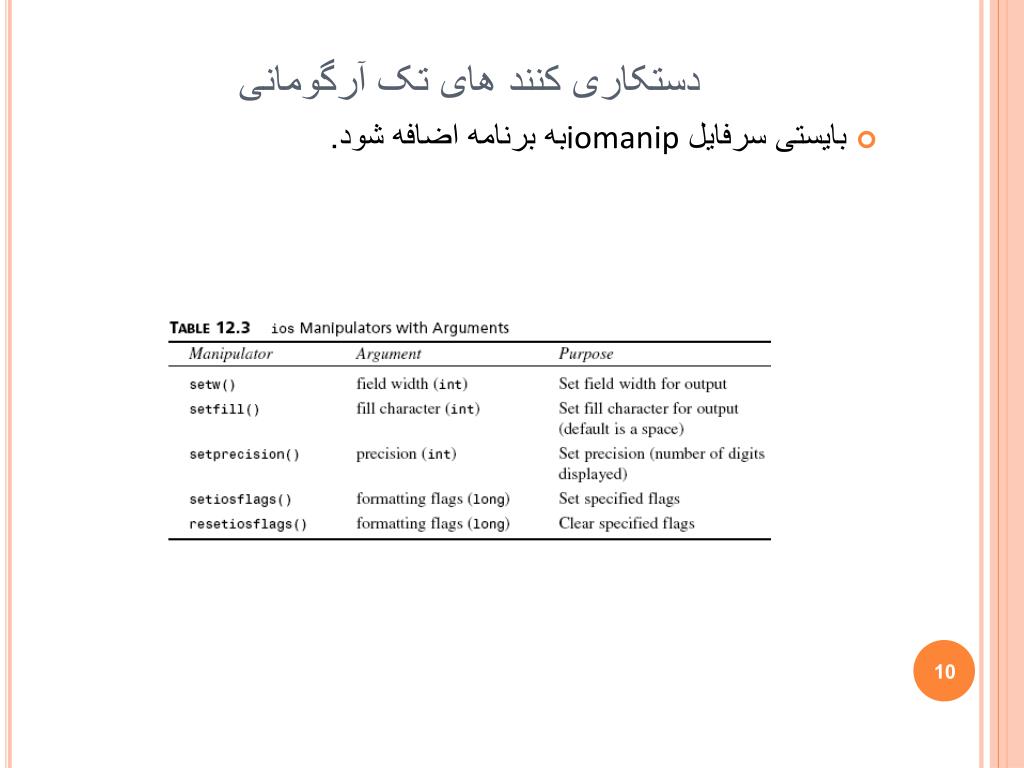 دستکاری کنند های تک آرگومانی

بایستی سرفایل iomanipبه برنامه اضافه شود.

TABLE 12.3 ios Manipulators with Arguments

| Manipulator | Argument | Purpose |
|---|---|---|
| setw() | field width (int) | Set field width for output |
| setfill() | fill character (int) | Set fill character for output (default is a space) |
| setprecision() | precision (int) | Set precision (number of digits displayed) |
| setiosflags() | formatting flags (long) | Set specified flags |
| resetiosflags() | formatting flags (long) | Clear specified flags |

10